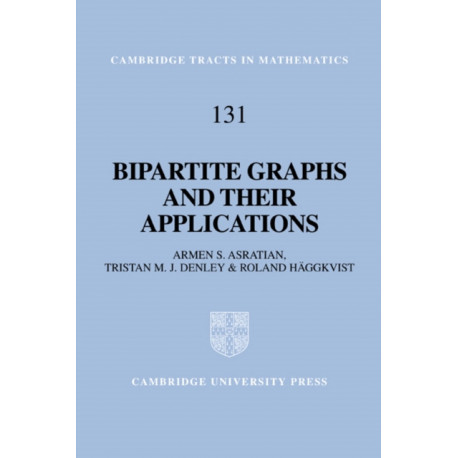 CAMBRIDGE TRACTS IN MATHEMATICS

131

BIPARTITE GRAPHS AND THEIR APPLICATIONS

ARMEN S. ASRATIAN, TRISTAN M. J. DENLEY & ROLAND HÄGGKVIST

CAMBRIDGE UNIVERSITY PRESS